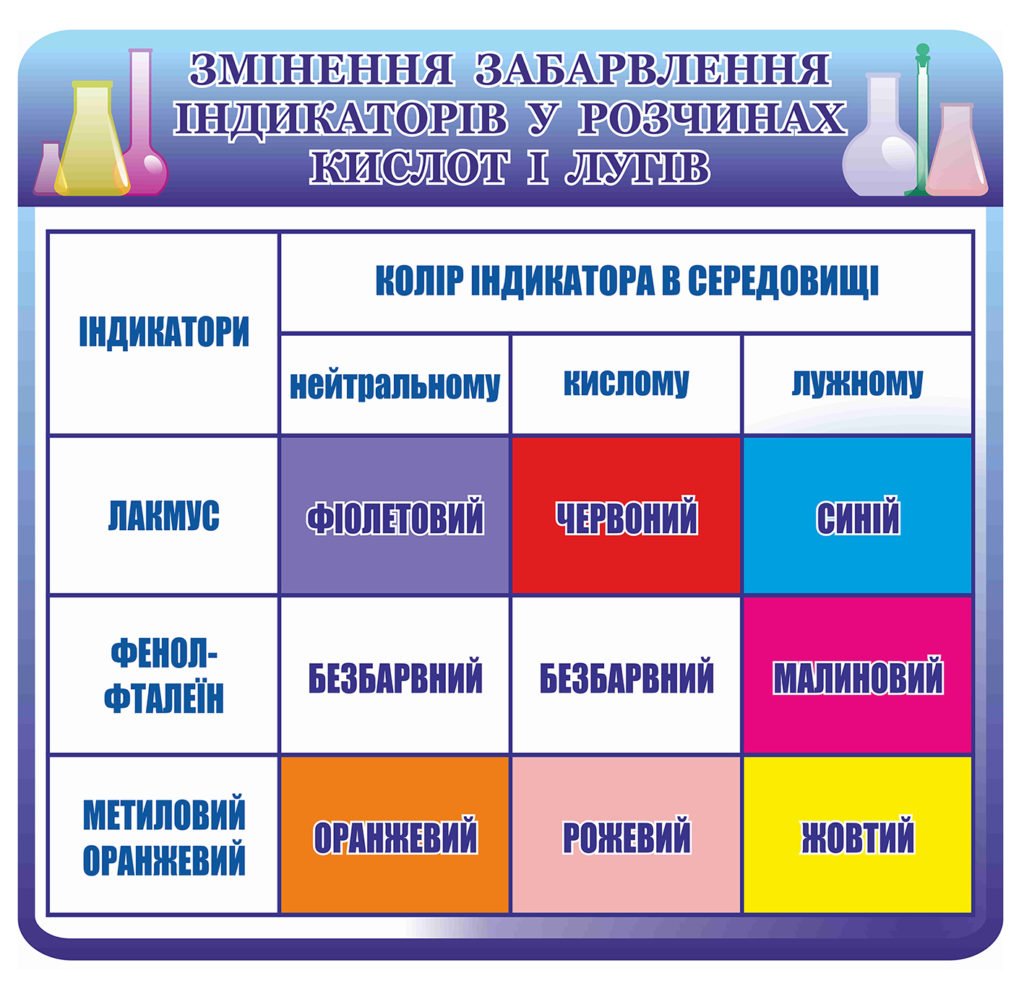 ЗМІНЕННЯ ЗАБАРВЛЕННЯ ІНДИКАТОРІВ У РОЗЧИНАХ КИСЛОТ І ЛУГІВ

| ІНДИКАТОРИ | КОЛІР ІНДИКАТОРА В СЕРЕДОВИЩІ | | |
|---|---|---|---|
| | нейтральному | кислому | лужному |
| ЛАКМУС | ФІОЛЕТОВИЙ | ЧЕРВОНИЙ | СИНІЙ |
| ФЕНОЛФТАЛЕЇН | БЕЗБАРВНИЙ | БЕЗБАРВНИЙ | МАЛИНОВИЙ |
| МЕТИЛОВИЙ ОРАНЖЕВИЙ | ОРАНЖЕВИЙ | РОЖЕВИЙ | ЖОВТИЙ |